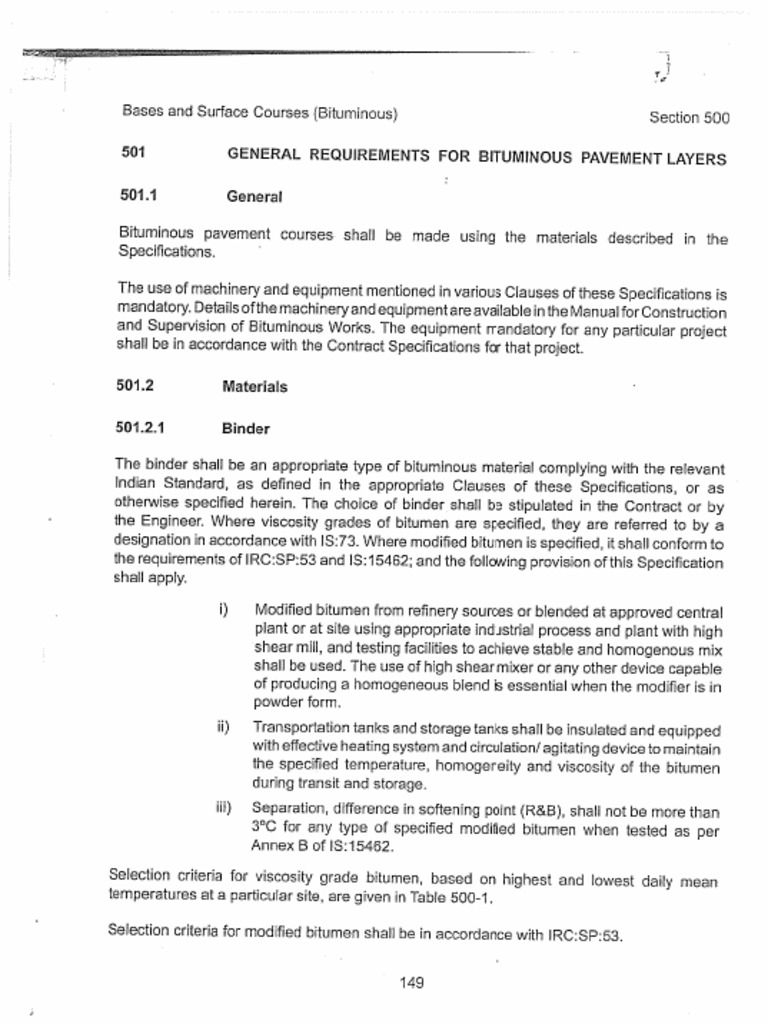 Bases and Surface Courses (Bituminous)

Section 500

501 GENERAL REQUIREMENTS FOR BITUMINOUS PAVEMENT LAYERS

501.1 General

Bituminous pavement courses shall be made using the materials described in the Specifications.

The use of machinery and equipment mentioned in various Clauses of these Specifications is mandatory. Details of the machinery and equipment are available in the Manual for Construction and Supervision of Bituminous Works. The equipment mandatory for any particular project shall be in accordance with the Contract Specifications for that project.

501.2 Materials

501.2.1 Binder

The binder shall be an appropriate type of bituminous material complying with the relevant Indian Standard, as defined in the appropriate Clauses of these Specifications, or as otherwise specified herein. The choice of binder shall be stipulated in the Contract or by the Engineer. Where viscosity grades of bitumen are specified, they are referred to by a designation in accordance with IS:73. Where modified bitumen is specified, it shall conform to the requirements of IRC:SP:53 and IS:15462; and the following provision of this Specification shall apply.

i) Modified bitumen from refinery sources or blended at approved central plant or at site using appropriate industrial process and plant with high shear mill, and testing facilities to achieve stable and homogenous mix shall be used. The use of high shear mixer or any other device capable of producing a homogeneous blend is essential when the modifier is in powder form.

ii) Transportation tanks and storage tanks shall be insulated and equipped with effective heating system and circulation/ agitating device to maintain the specified temperature, homogeneity and viscosity of the bitumen during transit and storage.

iii) Separation, difference in softening point (R&B), shall not be more than 3°C for any type of specified modified bitumen when tested as per Annex B of IS:15462.

Selection criteria for viscosity grade bitumen, based on highest and lowest daily mean temperatures at a particular site, are given in Table 500-1.

Selection criteria for modified bitumen shall be in accordance with IRC:SP:53.

149